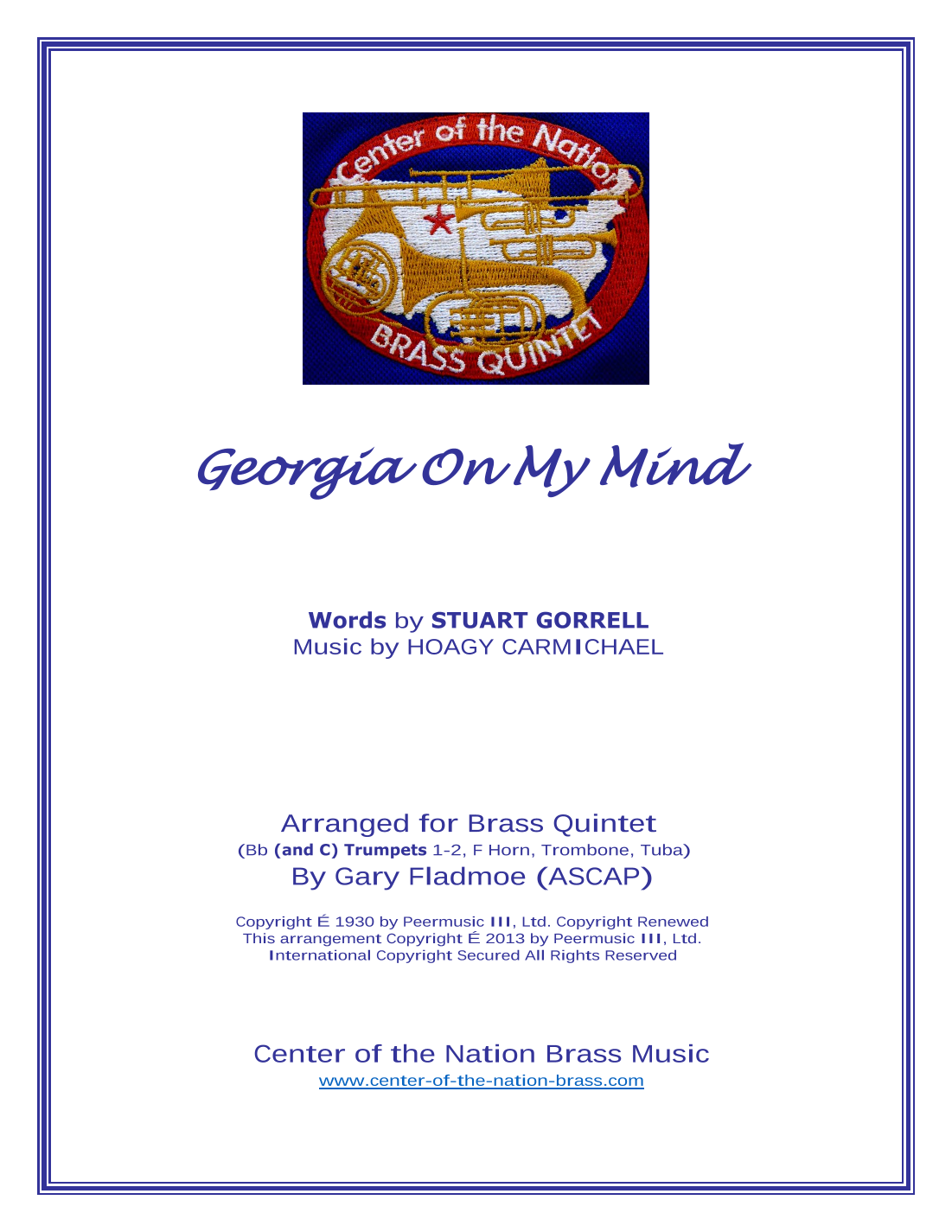 Center of the Nation
BRASS QUINTET

Georgia On My Mind

Words by STUART GORRELL
Music by HOAGY CARMICHAEL

Arranged for Brass Quintet
(Bb (and C) Trumpets 1-2, F Horn, Trombone, Tuba)
By Gary Fladmoe (ASCAP)

Copyright É 1930 by Peermusic III, Ltd. Copyright Renewed
This arrangement Copyright É 2013 by Peermusic III, Ltd.
International Copyright Secured All Rights Reserved

Center of the Nation Brass Music
www.center-of-the-nation-brass.com